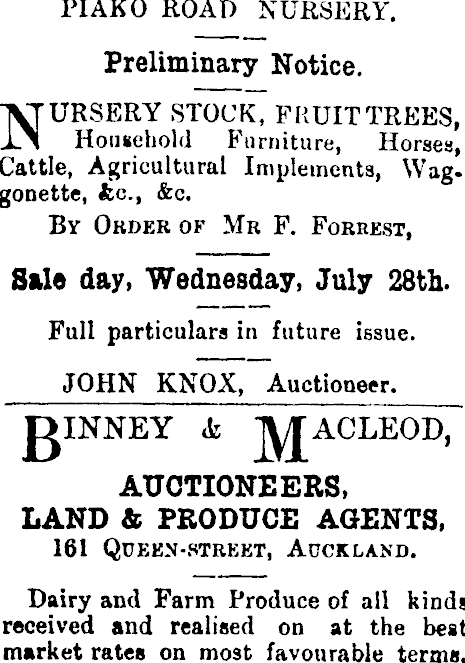 PIAKO ROAD NURSERY.

Preliminary Notice.

NURSERY STOCK, FRUIT TREES, Household Furniture, Horses, Cattle, Agricultural Implements, Waggonette, &c., &c.

By Order of Mr F. Forrest,

Sale day, Wednesday, July 28th.

Full particulars in future issue.

JOHN KNOX, Auctioneer.

BINNEY & MACLEOD,

AUCTIONEERS,
LAND & PRODUCE AGENTS,
161 Queen-street, Auckland.

Dairy and Farm Produce of all kinds received and realised on at the best market rates on most favourable terms.